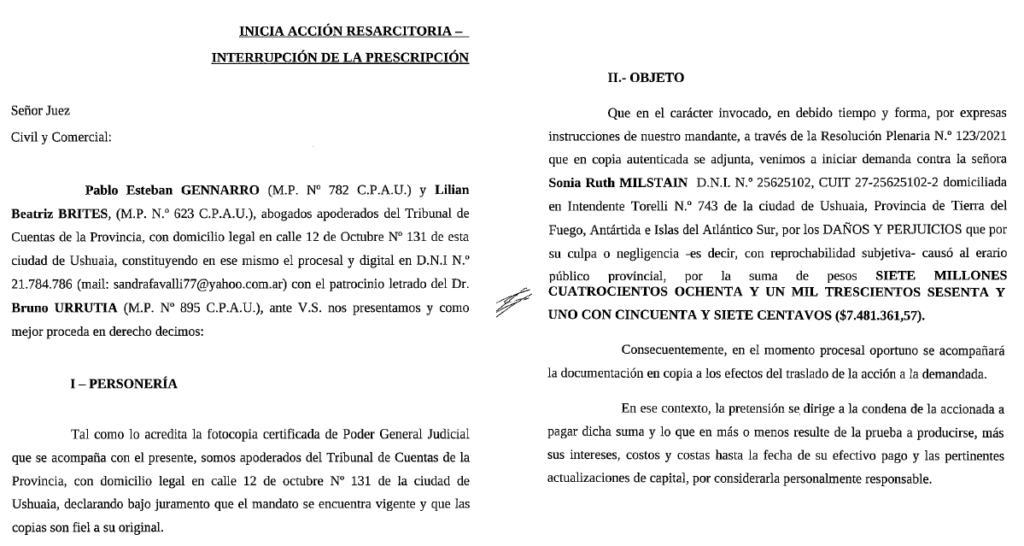 INICIA ACCIÓN RESARCITORIA –

INTERRUPCIÓN DE LA PRESCRIPCIÓN

Señor Juez

Civil y Comercial:

Pablo Esteban GENNARRO (M.P. Nº 782 C.P.A.U.) y Lilian Beatriz BRITES, (M.P. N.º 623 C.P.A.U.), abogados apoderados del Tribunal de Cuentas de la Provincia, con domicilio legal en calle 12 de Octubre Nº 131 de esta ciudad de Ushuaia, constituyendo en ese mismo el procesal y digital en D.N.I N.º 21.784.786 (mail: sandrafavalli77@yahoo.com.ar) con el patrocinio letrado del Dr. Bruno URRUTIA (M.P. Nº 895 C.P.A.U.), ante V.S. nos presentamos y como mejor proceda en derecho decimos:

I – PERSONERÍA

Tal como lo acredita la fotocopia certificada de Poder General Judicial que se acompaña con el presente, somos apoderados del Tribunal de Cuentas de la Provincia, con domicilio legal en calle 12 de octubre Nº 131 de la ciudad de Ushuaia, declarando bajo juramento que el mandato se encuentra vigente y que las copias son fiel a su original.

II.- OBJETO

Que en el carácter invocado, en debido tiempo y forma, por expresas instrucciones de nuestro mandante, a través de la Resolución Plenaria N.º 123/2021 que en copia autenticada se adjunta, venimos a iniciar demanda contra la señora Sonia Ruth MILSTAIN D.N.I. N.º 25625102, CUIT 27-25625102-2 domiciliada en Intendente Torelli N.º 743 de la ciudad de Ushuaia, Provincia de Tierra del Fuego, Antártida e Islas del Atlántico Sur, por los DAÑOS Y PERJUICIOS que por su culpa o negligencia -es decir, con reprochabilidad subjetiva- causó al erario público provincial, por la suma de pesos SIETE MILLONES CUATROCIENTOS OCHENTA Y UN MIL TRESCIENTOS SESENTA Y UNO CON CINCUENTA Y SIETE CENTAVOS ($7.481.361,57).

Consecuentemente, en el momento procesal oportuno se acompañará la documentación en copia a los efectos del traslado de la acción a la demandada.

En ese contexto, la pretensión se dirige a la condena de la accionada a pagar dicha suma y lo que en más o menos resulte de la prueba a producirse, más sus intereses, costos y costas hasta la fecha de su efectivo pago y las pertinentes actualizaciones de capital, por considerarla personalmente responsable.